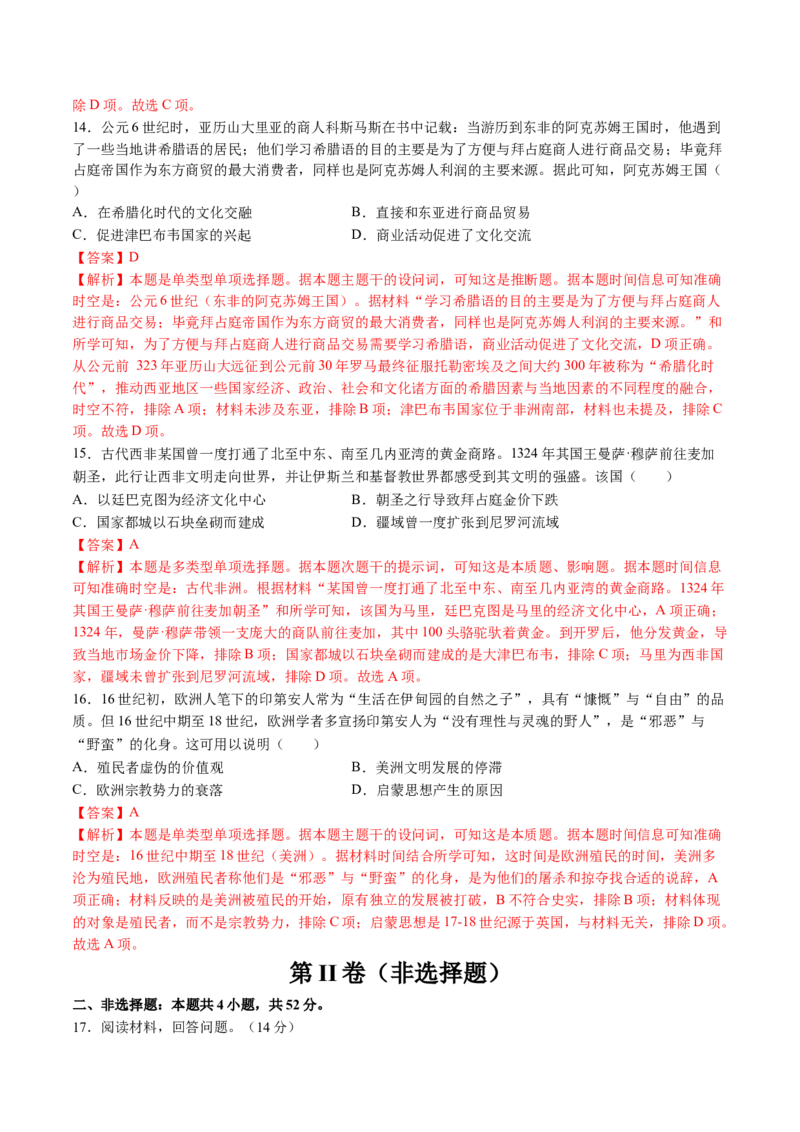 除 D 项。故选 C 项。

14．公元 6 世纪时，亚历山大里亚的商人科斯马斯在书中记载：当游历到东非的阿克苏姆王国时，他遇到了一些当地讲希腊语的居民；他们学习希腊语的目的主要是为了方便与拜占庭商人进行商品交易；毕竟拜占庭帝国作为东方商贸的最大消费者，同样也是阿克苏姆人利润的主要来源。据此可知，阿克苏姆王国（　　）

A．在希腊化时代的文化交融　　B．直接和东亚进行商品贸易

C．促进津巴布韦国家的兴起　　D．商业活动促进了文化交流

【答案】D

【解析】本题是单类型单项选择题。据本题主题干的设问词，可知这是推断题。据本题时间信息可知准确时空是：公元 6 世纪（东非的阿克苏姆王国）。据材料“学习希腊语的目的主要是为了方便与拜占庭商人进行商品交易；毕竟拜占庭帝国作为东方商贸的最大消费者，同样也是阿克苏姆人利润的主要来源。”和所学可知，为了方便与拜占庭商人进行商品交易需要学习希腊语，商业活动促进了文化交流，D 项正确。从公元前 323 年亚历山大远征到公元前 30 年罗马最终征服托勒密埃及之间大约 300 年被称为“希腊化时代”，推动西亚地区一些国家经济、政治、社会和文化诸方面的希腊因素与当地因素的不同程度的融合，时空不符，排除 A 项；材料未涉及东亚，排除 B 项；津巴布韦国家位于非洲南部，材料也未提及，排除 C 项。故选 D 项。

15．古代西非某国曾一度打通了北至中东、南至几内亚湾的黄金商路。1324 年其国王曼萨·穆萨前往麦加朝圣，此行让西非文明走向世界，并让伊斯兰和基督教世界都感受到其文明的强盛。该国（　　）

A．以廷巴克图为经济文化中心　　B．朝圣之行导致拜占庭金价下跌

C．国家都城以石块垒砌而建成　　D．疆域曾一度扩张到尼罗河流域

【答案】A

【解析】本题是多类型单项选择题。据本题次题干的提示词，可知这是本质题、影响题。据本题时间信息可知准确时空是：古代非洲。根据材料“某国曾一度打通了北至中东、南至几内亚湾的黄金商路。1324 年其国王曼萨·穆萨前往麦加朝圣”和所学可知，该国为马里，廷巴克图是马里的经济文化中心，A 项正确；1324 年，曼萨·穆萨带领一支庞大的商队前往麦加，其中 100 头骆驼驮着黄金。到开罗后，他分发黄金，导致当地市场金价下降，排除 B 项；国家都城以石块垒砌而建成的是大津巴布韦，排除 C 项；马里为西非国家，疆域未曾扩张到尼罗河流域，排除 D 项。故选 A 项。

16．16 世纪初，欧洲人笔下的印第安人常为“生活在伊甸园的自然之子”，具有“慷慨”与“自由”的品质。但 16 世纪中期至 18 世纪，欧洲学者多宣扬印第安人为“没有理性与灵魂的野人”，是“邪恶”与“野蛮”的化身。这可用以说明（　　）

A．殖民者虚伪的价值观　　B．美洲文明发展的停滞

C．欧洲宗教势力的衰落　　D．启蒙思想产生的原因

【答案】A

【解析】本题是单类型单项选择题。据本题主题干的设问词，可知这是本质题。据本题时间信息可知准确时空是：16 世纪中期至 18 世纪（美洲）。据材料时间结合所学可知，这时间是欧洲殖民的时间，美洲多沦为殖民地，欧洲殖民者称他们是“邪恶”与“野蛮”的化身，是为他们的屠杀和掠夺找合适的说辞，A 项正确；材料反映的是美洲被殖民的开始，原有独立的发展被打破，B 不符合史实，排除 B 项；材料体现的对象是殖民者，而不是宗教势力，排除 C 项；启蒙思想是 17-18 世纪源于英国，与材料无关，排除 D 项。故选 A 项。

第 II 卷（非选择题）

二、非选择题：本题共 4 小题，共 52 分。

17．阅读材料，回答问题。（14 分）